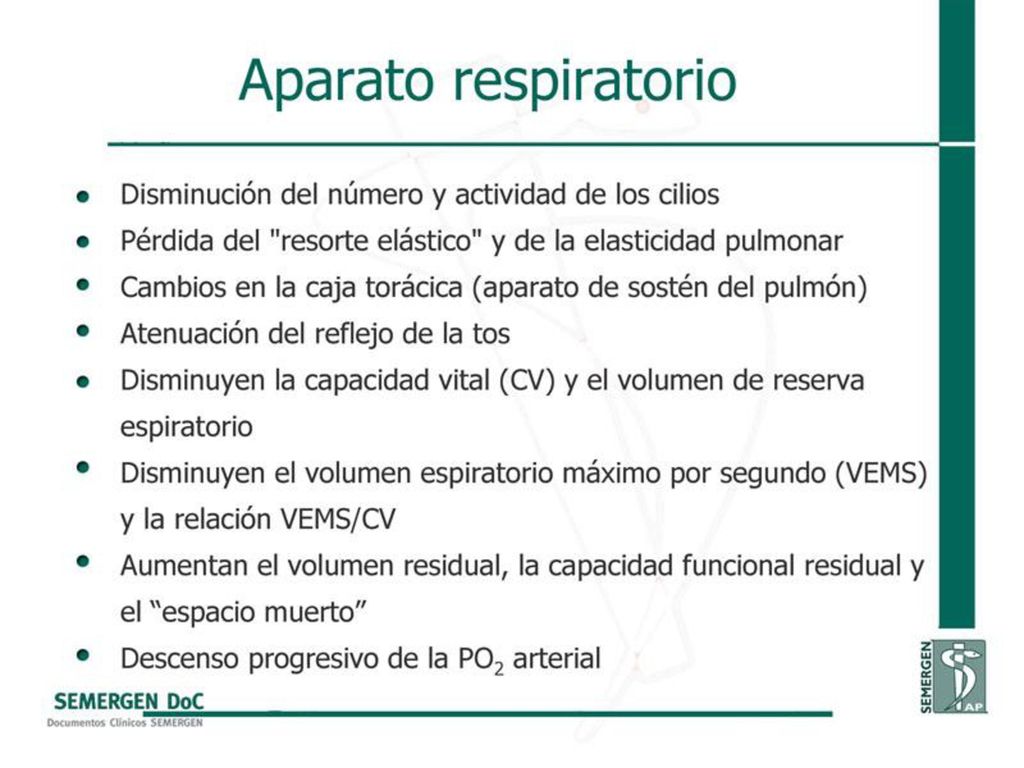 Aparato respiratorio

- Disminución del número y actividad de los cilios
- Pérdida del "resorte elástico" y de la elasticidad pulmonar
- Cambios en la caja torácica (aparato de sostén del pulmón)
- Atenuación del reflejo de la tos
- Disminuyen la capacidad vital (CV) y el volumen de reserva espiratorio
- Disminuyen el volumen espiratorio máximo por segundo (VEMS) y la relación VEMS/CV
- Aumentan el volumen residual, la capacidad funcional residual y el “espacio muerto”
- Descenso progresivo de la $PO_2$ arterial

SEMERGEN DoC
Documentos Clínicos SEMERGEN

SEMERGEN
AP